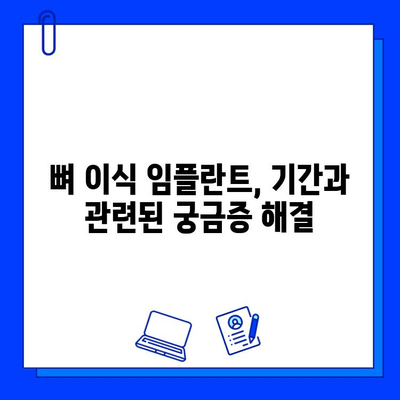 뼈 이식 임플란트, 기간과 관련된 궁금증 해결